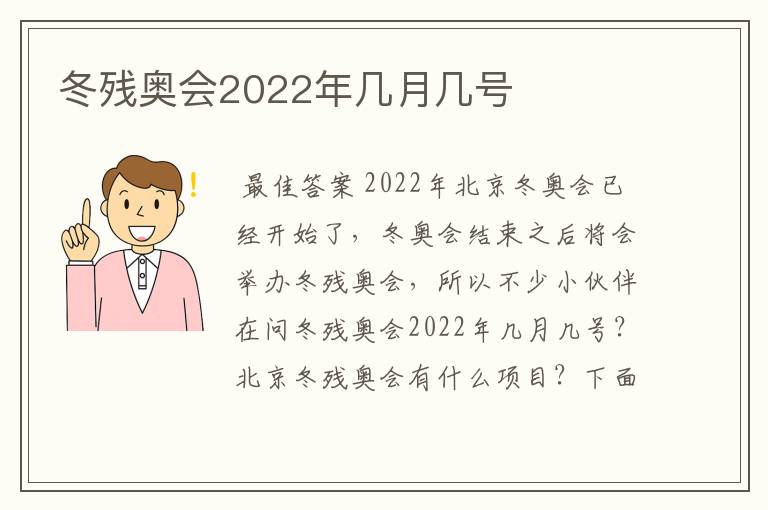 冬残奥会2022年几月几号

!

最佳答案 2022年北京冬奥会已经开始了，冬奥会结束之后将会举办冬残奥会，所以不少小伙伴在问冬残奥会2022年几月几号？北京冬残奥会有什么项目？下面